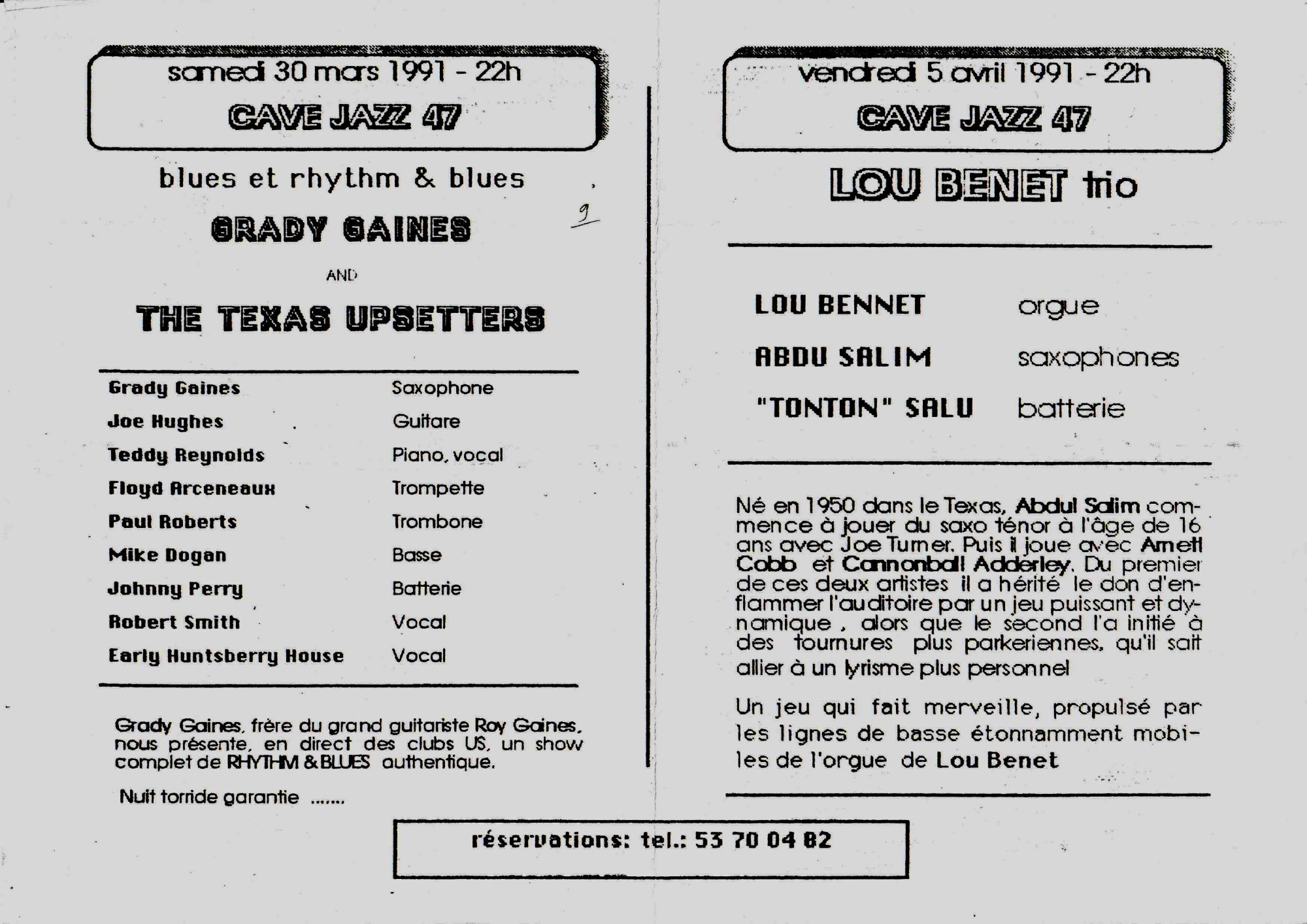 samedi 30 mars 1991 - 22h

CAVE JAZZ 47

blues et rhythm & blues

GRADY GAINES

9

AND

THE TEXAS UPSETTERS

Grady Gaines Saxophone
Joe Hughes Guitare
Teddy Reynolds Piano, vocal
Floyd Arceneaux Trompette
Paul Roberts Trombone
Mike Dogan Basse
Johnny Perry Batterie
Robert Smith Vocal
Early Huntsberry House Vocal

Grady Gaines, frère du grand guitariste Roy Gaines, nous présente, en direct des clubs US, un show complet de RHYTHM & BLUES authentique.

Nuit torride garantie .......

vendredi 5 avril 1991 - 22h

CAVE JAZZ 47

LOU BENET trio

LOU BENNET orgue
ABDU SALIM saxophones
"TONTON" SALU batterie

Né en 1950 dans le Texas, Abdul Salim commence à jouer du saxo ténor à l'âge de 16 ans avec Joe Turner. Puis il joue avec Arnett Cobb et Cannonball Adderley. Du premier de ces deux artistes il a hérité le don d'enflammer l'auditoire par un jeu puissant et dynamique , alors que le second l'a initié à des tournures plus parkeriennes, qu'il sait allier à un lyrisme plus personnel

Un jeu qui fait merveille, propulsé par les lignes de basse étonnamment mobiles de l'orgue de Lou Benet

réservations: tel.: 53 70 04 82